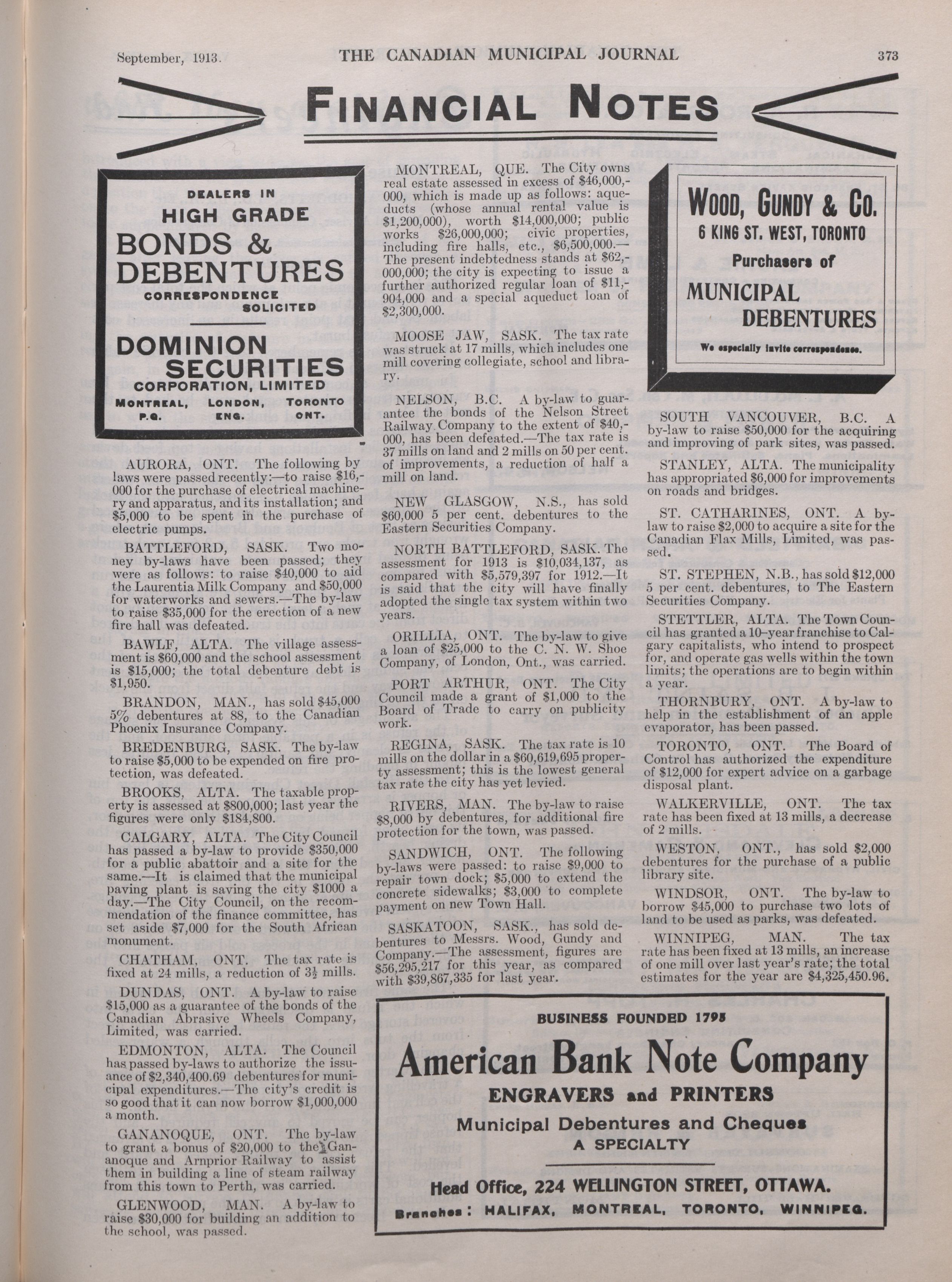 September, 1913. THE CANADIAN MUNICIPAL JOURNAL 373

FINANCIAL NOTES

DEALERS IN
HIGH GRADE
BONDS & DEBENTURES
CORRESPONDENCE SOLICITED

DOMINION SECURITIES
CORPORATION, LIMITED
MONTREAL, P.Q. LONDON, ENG. TORONTO ONT.

AURORA, ONT. The following by laws were passed recently:—to raise $16,000 for the purchase of electrical machinery and apparatus, and its installation; and $5,000 to be spent in the purchase of electric pumps.

BATTLEFORD, SASK. Two money by-laws have been passed; they were as follows: to raise $40,000 to aid the Laurentia Milk Company and $50,000 for waterworks and sewers.—The by-law to raise $35,000 for the erection of a new fire hall was defeated.

BAWLF, ALTA. The village assessment is $60,000 and the school assessment is $15,000; the total debenture debt is $1,950.

BRANDON, MAN., has sold $45,000 5% debentures at 88, to the Canadian Phoenix Insurance Company.

BREDENBURG, SASK. The by-law to raise $5,000 to be expended on fire protection, was defeated.

BROOKS, ALTA. The taxable property is assessed at $800,000; last year the figures were only $184,800.

CALGARY, ALTA. The City Council has passed a by-law to provide $350,000 for a public abattoir and a site for the same.—It is claimed that the municipal paving plant is saving the city $1000 a day.—The City Council, on the recommendation of the finance committee, has set aside $7,000 for the South African monument.

CHATHAM, ONT. The tax rate is fixed at 24 mills, a reduction of $3\frac{1}{2}$ mills.

DUNDAS, ONT. A by-law to raise $15,000 as a guarantee of the bonds of the Canadian Abrasive Wheels Company, Limited, was carried.

EDMONTON, ALTA. The Council has passed by-laws to authorize the issuance of $2,340,400.69 debentures for municipal expenditures.—The city's credit is so good that it can now borrow $1,000,000 a month.

GANANOQUE, ONT. The by-law to grant a bonus of $20,000 to the Gananoque and Arnprior Railway to assist them in building a line of steam railway from this town to Perth, was carried.

GLENWOOD, MAN. A by-law to raise $30,000 for building an addition to the school, was passed.

MONTREAL, QUE. The City owns real estate assessed in excess of $46,000,000, which is made up as follows: aqueducts (whose annual rental value is $1,200,000), worth $14,000,000; public works $26,000,000; civic properties, including fire halls, etc., $6,500,000.—The present indebtedness stands at $62,000,000; the city is expecting to issue a further authorized regular loan of $11,904,000 and a special aqueduct loan of $2,300,000.

MOOSE JAW, SASK. The tax rate was struck at 17 mills, which includes one mill covering collegiate, school and library.

NELSON, B.C. A by-law to guarantee the bonds of the Nelson Street Railway Company to the extent of $40,000, has been defeated.—The tax rate is 37 mills on land and 2 mills on 50 per cent. of improvements, a reduction of half a mill on land.

NEW GLASGOW, N.S., has sold $60,000 5 per cent. debentures to the Eastern Securities Company.

NORTH BATTLEFORD, SASK. The assessment for 1913 is $10,034,137, as compared with $5,579,397 for 1912.—It is said that the city will have finally adopted the single tax system within two years.

ORILLIA, ONT. The by-law to give a loan of $25,000 to the C. N. W. Shoe Company, of London, Ont., was carried.

PORT ARTHUR, ONT. The City Council made a grant of $1,000 to the Board of Trade to carry on publicity work.

REGINA, SASK. The tax rate is 10 mills on the dollar in a $60,619,695 property assessment; this is the lowest general tax rate the city has yet levied.

RIVERS, MAN. The by-law to raise $8,000 by debentures, for additional fire protection for the town, was passed.

SANDWICH, ONT. The following by-laws were passed: to raise $9,000 to repair town dock; $5,000 to extend the concrete sidewalks; $3,000 to complete payment on new Town Hall.

SASKATOON, SASK., has sold debentures to Messrs. Wood, Gundy and Company.—The assessment, figures are $56,295,217 for this year, as compared with $39,867,335 for last year.

WOOD, GUNDY & CO.
6 KING ST. WEST, TORONTO
Purchasers of
MUNICIPAL DEBENTURES
We especially invite correspondence.

SOUTH VANCOUVER, B.C. A by-law to raise $50,000 for the acquiring and improving of park sites, was passed.

STANLEY, ALTA. The municipality has appropriated $6,000 for improvements on roads and bridges.

ST. CATHARINES, ONT. A by-law to raise $2,000 to acquire a site for the Canadian Flax Mills, Limited, was passed.

ST. STEPHEN, N.B., has sold $12,000 5 per cent. debentures, to The Eastern Securities Company.

STETTLER, ALTA. The Town Council has granted a 10-year franchise to Calgary capitalists, who intend to prospect for, and operate gas wells within the town limits; the operations are to begin within a year.

THORNBURY, ONT. A by-law to help in the establishment of an apple evaporator, has been passed.

TORONTO, ONT. The Board of Control has authorized the expenditure of $12,000 for expert advice on a garbage disposal plant.

WALKERVILLE, ONT. The tax rate has been fixed at 13 mills, a decrease of 2 mills.

WESTON, ONT., has sold $2,000 debentures for the purchase of a public library site.

WINDSOR, ONT. The by-law to borrow $45,000 to purchase two lots of land to be used as parks, was defeated.

WINNIPEG, MAN. The tax rate has been fixed at 13 mills, an increase of one mill over last year's rate; the total estimates for the year are $4,325,450.96.

BUSINESS FOUNDED 1795
American Bank Note Company
ENGRAVERS and PRINTERS
Municipal Debentures and Cheques
A SPECIALTY
Head Office, 224 WELLINGTON STREET, OTTAWA.
Branches: HALIFAX, MONTREAL, TORONTO, WINNIPEG.